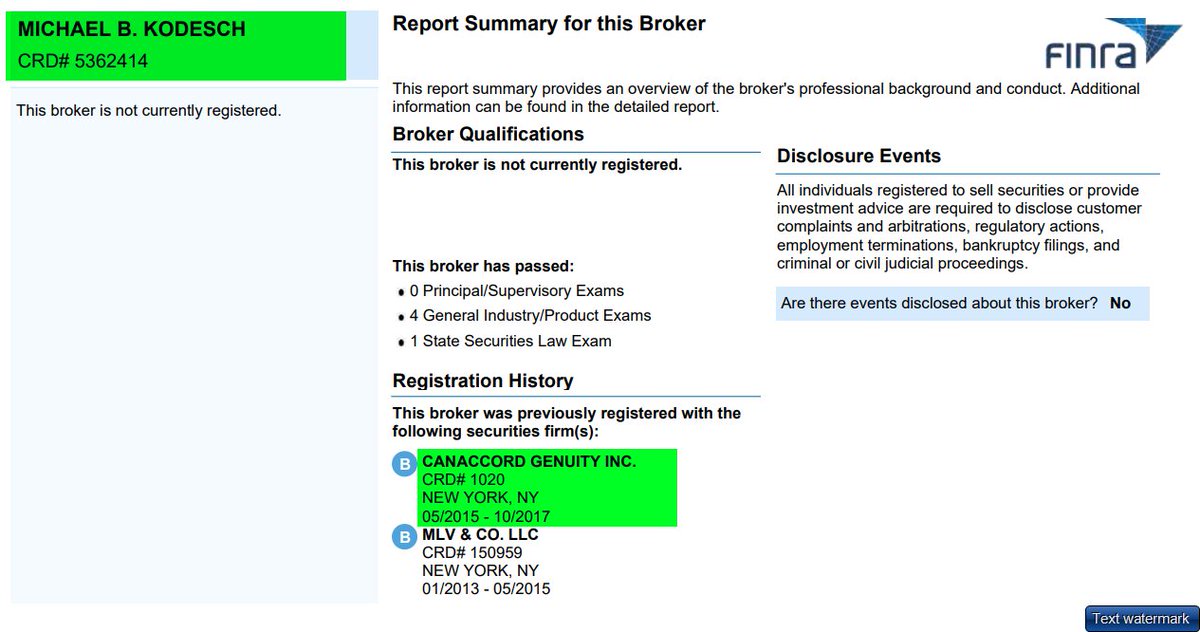 MICHAEL B. KODESCH
CRD# 5362414

This broker is not currently registered.

Report Summary for this Broker

FINRA

This report summary provides an overview of the broker's professional background and conduct. Additional information can be found in the detailed report.

Broker Qualifications

This broker is not currently registered.

This broker has passed:

• 0 Principal/Supervisory Exams
• 4 General Industry/Product Exams
• 1 State Securities Law Exam

Registration History

This broker was previously registered with the following securities firm(s):

B
CANACCORD GENUITY INC.
CRD# 1020
NEW YORK, NY
05/2015 - 10/2017

B
MLV & CO. LLC
CRD# 150959
NEW YORK, NY
01/2013 - 05/2015

Disclosure Events

All individuals registered to sell securities or provide investment advice are required to disclose customer complaints and arbitrations, regulatory actions, employment terminations, bankruptcy filings, and criminal or civil judicial proceedings.

Are there events disclosed about this broker? No

Text watermark